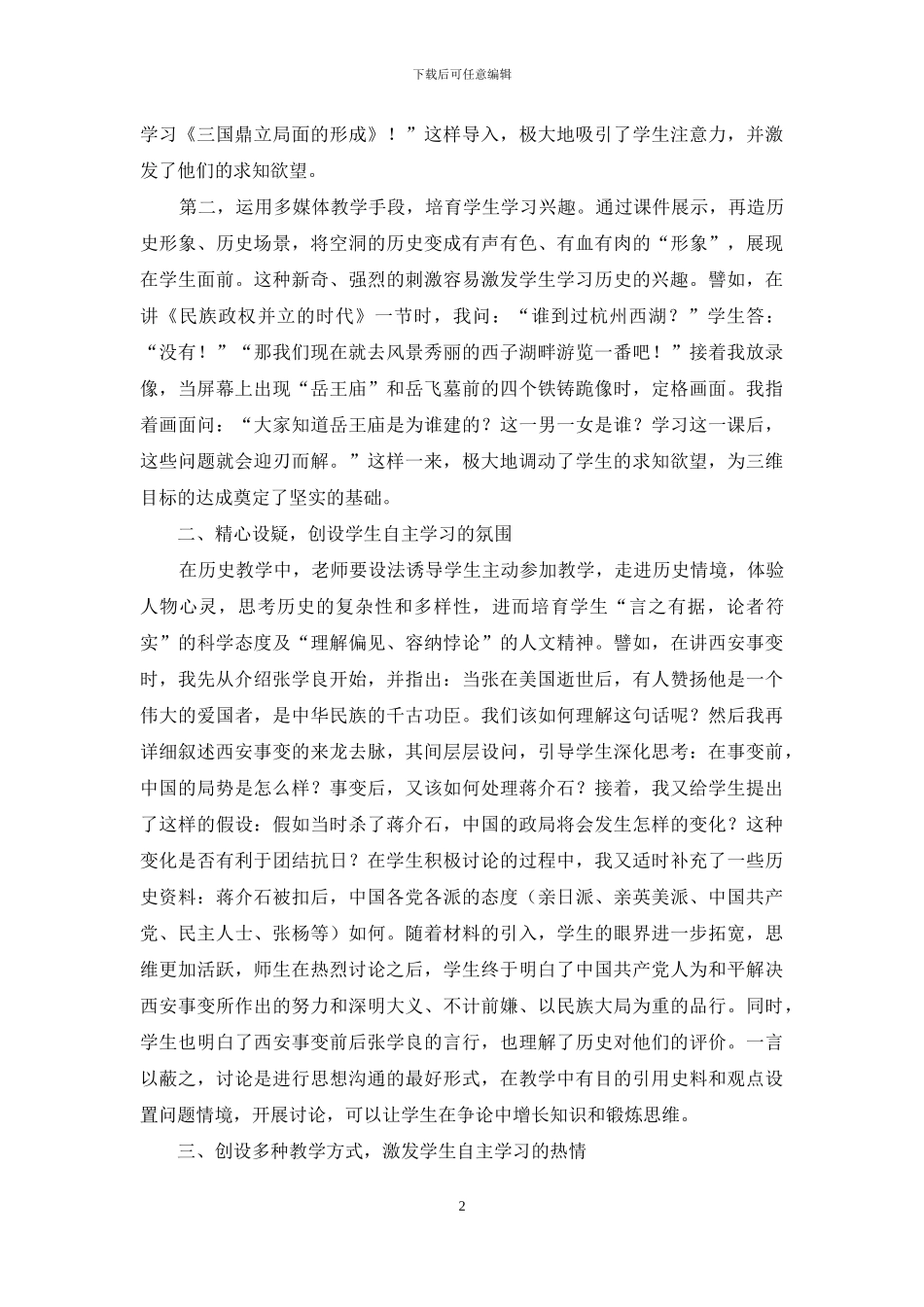 下载后可任意编辑

学习《三国鼎立局面的形成》！”这样导入，极大地吸引了学生注意力，并激发了他们的求知欲望。

第二，运用多媒体教学手段，培育学生学习兴趣。通过课件展示，再造历史形象、历史场景，将空洞的历史变成有声有色、有血有肉的“形象”，展现在学生面前。这种新奇、强烈的刺激容易激发学生学习历史的兴趣。譬如，在讲《民族政权并立的时代》一节时，我问：“谁到过杭州西湖？”学生答：“没有！”“那我们现在就去风景秀丽的西子湖畔游览一番吧！”接着我放录像，当屏幕上出现“岳王庙”和岳飞墓前的四个铁铸跪像时，定格画面。我指着画面问：“大家知道岳王庙是为谁建的？这一男一女是谁？学习这一课后，这些问题就会迎刃而解。”这样一来，极大地调动了学生的求知欲望，为三维目标的达成奠定了坚实的基础。

二、精心设疑，创设学生自主学习的氛围

在历史教学中，老师要设法诱导学生主动参加教学，走进历史情境，体验人物心灵，思考历史的复杂性和多样性，进而培育学生“言之有据，论者符实”的科学态度及“理解偏见、容纳悖论”的人文精神。譬如，在讲西安事变时，我先从介绍张学良开始，并指出：当张在美国逝世后，有人赞扬他是一个伟大的爱国者，是中华民族的千古功臣。我们该如何理解这句话呢？然后我再详细叙述西安事变的来龙去脉，其间层层设问，引导学生深化思考：在事变前，中国的局势是怎么样？事变后，又该如何处理蒋介石？接着，我又给学生提出了这样的假设：假如当时杀了蒋介石，中国的政局将会发生怎样的变化？这种变化是否有利于团结抗日？在学生积极讨论的过程中，我又适时补充了一些历史资料：蒋介石被扣后，中国各党各派的态度（亲日派、亲英美派、中国共产党、民主人士、张杨等）如何。随着材料的引入，学生的眼界进一步拓宽，思维更加活跃，师生在热烈讨论之后，学生终于明白了中国共产党人为和平解决西安事变所作出的努力和深明大义、不计前嫌、以民族大局为重的品行。同时，学生也明白了西安事变前后张学良的言行，也理解了历史对他们的评价。一言以蔽之，讨论是进行思想沟通的最好形式，在教学中有目的引用史料和观点设置问题情境，开展讨论，可以让学生在争论中增长知识和锻炼思维。

三、创设多种教学方式，激发学生自主学习的热情

2